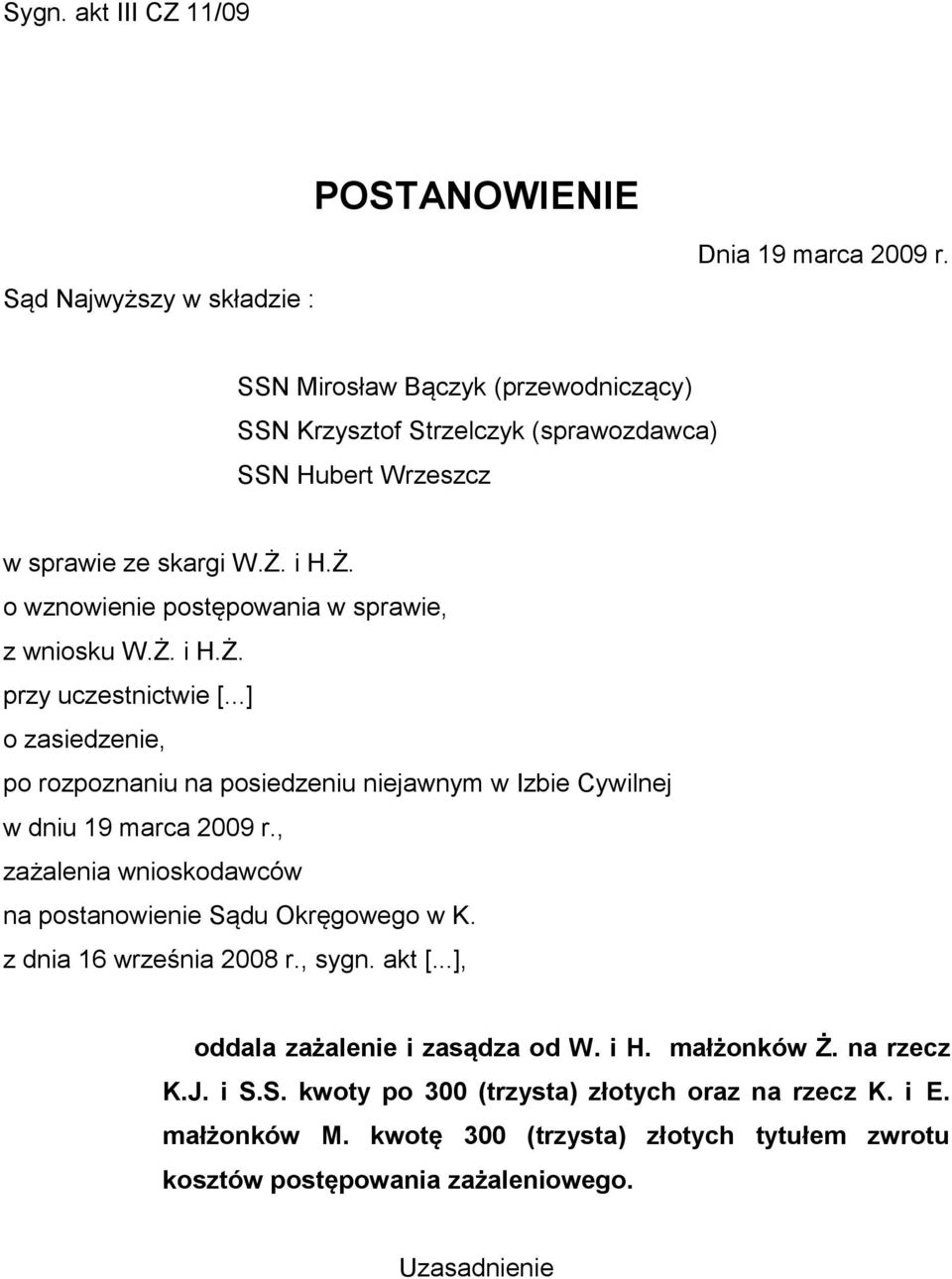 Sygn. akt III CZ 11/09

POSTANOWIENIE

Dnia 19 marca 2009 r.

Sąd Najwyższy w składzie :

SSN Mirosław Bączyk (przewodniczący)
SSN Krzysztof Strzelczyk (sprawozdawca)
SSN Hubert Wrzeszcz

w sprawie ze skargi W.Ż. i H.Ż.
o wznowienie postępowania w sprawie,
z wniosku W.Ż. i H.Ż.
przy uczestnictwie [...]
o zasiedzenie,
po rozpoznaniu na posiedzeniu niejawnym w Izbie Cywilnej
w dniu 19 marca 2009 r.,
zażalenia wnioskodawców
na postanowienie Sądu Okręgowego w K.
z dnia 16 września 2008 r., sygn. akt [...],

oddala zażalenie i zasądza od W. i H. małżonków Ż. na rzecz K.J. i S.S. kwoty po 300 (trzysta) złotych oraz na rzecz K. i E. małżonków M. kwotę 300 (trzysta) złotych tytułem zwrotu kosztów postępowania zażaleniowego.

Uzasadnienie